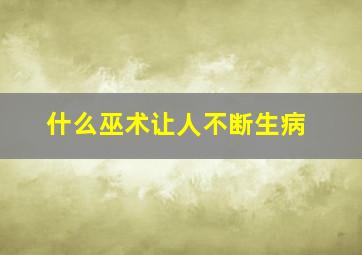 什么巫术让人不断生病